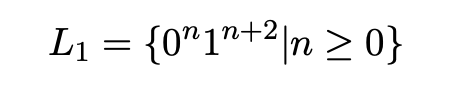 $L_1 = \{0^n 1^{n+2} | n \geq 0\}$